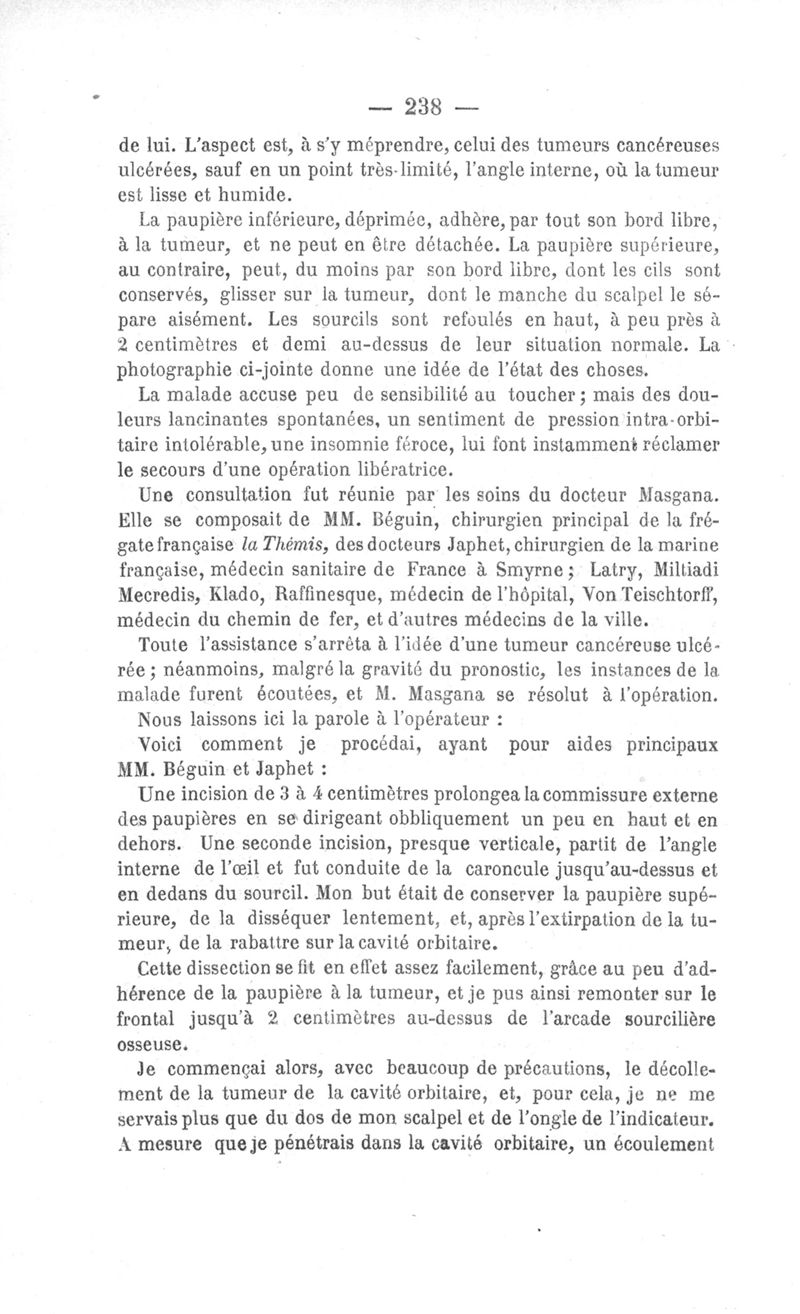 — 238 —

de lui. L'aspect est, à s'y méprendre, celui des tumeurs cancéreuses ulcérées, sauf en un point très-limité, l'angle interne, où la tumeur est lisse et humide.

La paupière inférieure, déprimée, adhère, par tout son bord libre, à la tumeur, et ne peut en être détachée. La paupière supérieure, au contraire, peut, du moins par son bord libre, dont les cils sont conservés, glisser sur la tumeur, dont le manche du scalpel le sépare aisément. Les sourcils sont refoulés en haut, à peu près à 2 centimètres et demi au-dessus de leur situation normale. La photographie ci-jointe donne une idée de l'état des choses.

La malade accuse peu de sensibilité au toucher ; mais des douleurs lancinantes spontanées, un sentiment de pression intra-orbitaire intolérable, une insomnie féroce, lui font instamment réclamer le secours d'une opération libératrice.

Une consultation fut réunie par les soins du docteur Masgana. Elle se composait de MM. Béguin, chirurgien principal de la frégate française la Thémis, des docteurs Japhet, chirurgien de la marine française, médecin sanitaire de France à Smyrne ; Latry, Miltiadi Mecredis, Klado, Raffinesque, médecin de l'hôpital, Von Teischtorff, médecin du chemin de fer, et d'autres médecins de la ville.

Toute l'assistance s'arrêta à l'idée d'une tumeur cancéreuse ulcérée ; néanmoins, malgré la gravité du pronostic, les instances de la malade furent écoutées, et M. Masgana se résolut à l'opération.

Nous laissons ici la parole à l'opérateur :

Voici comment je procédai, ayant pour aides principaux MM. Béguin et Japhet :

Une incision de 3 à 4 centimètres prolongea la commissure externe des paupières en se dirigeant obbliquement un peu en haut et en dehors. Une seconde incision, presque verticale, partit de l'angle interne de l'œil et fut conduite de la caroncule jusqu'au-dessus et en dedans du sourcil. Mon but était de conserver la paupière supérieure, de la disséquer lentement, et, après l'extirpation de la tumeur, de la rabattre sur la cavité orbitaire.

Cette dissection se fit en effet assez facilement, grâce au peu d'adhérence de la paupière à la tumeur, et je pus ainsi remonter sur le frontal jusqu'à 2 centimètres au-dessus de l'arcade sourcilière osseuse.

Je commençai alors, avec beaucoup de précautions, le décollement de la tumeur de la cavité orbitaire, et, pour cela, je ne me servais plus que du dos de mon scalpel et de l'ongle de l'indicateur. A mesure que je pénétrais dans la cavité orbitaire, un écoulement